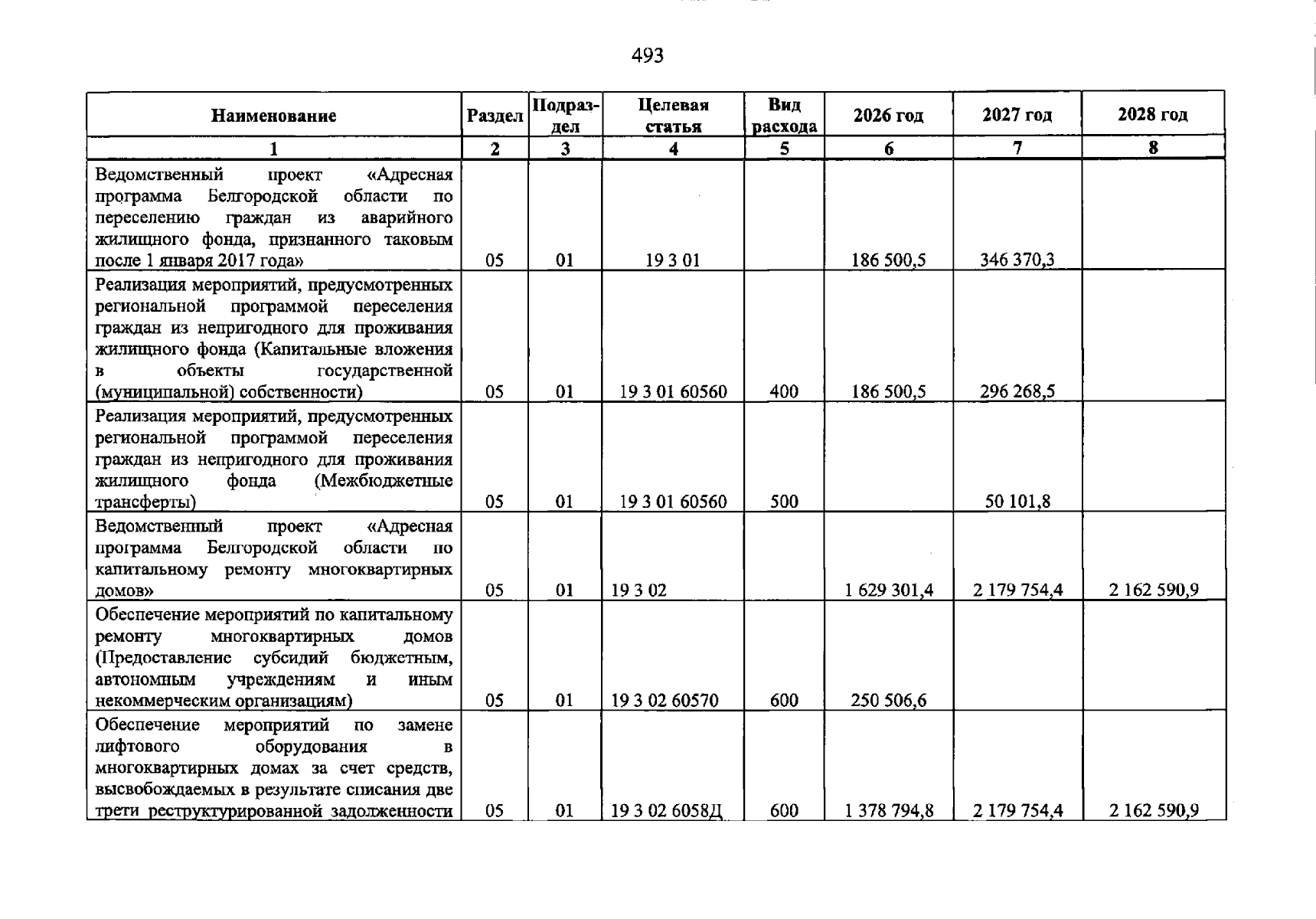 493

| Наименование | Раздел | Подраздел | Целевая статья | Вид расхода | 2026 год | 2027 год | 2028 год |
|---|---|---|---|---|---|---|---|
| 1 | 2 | 3 | 4 | 5 | 6 | 7 | 8 |
| Ведомственный проект «Адресная программа Белгородской области по переселению граждан из аварийного жилищного фонда, признанного таковым после 1 января 2017 года» | 05 | 01 | 19 3 01 |  | 186 500,5 | 346 370,3 |  |
| Реализация мероприятий, предусмотренных региональной программой переселения граждан из непригодного для проживания жилищного фонда (Капитальные вложения в объекты государственной (муниципальной) собственности) | 05 | 01 | 19 3 01 60560 | 400 | 186 500,5 | 296 268,5 |  |
| Реализация мероприятий, предусмотренных региональной программой переселения граждан из непригодного для проживания жилищного фонда (Межбюджетные трансферты) | 05 | 01 | 19 3 01 60560 | 500 |  | 50 101,8 |  |
| Ведомственный проект «Адресная программа Белгородской области по капитальному ремонту многоквартирных домов» | 05 | 01 | 19 3 02 |  | 1 629 301,4 | 2 179 754,4 | 2 162 590,9 |
| Обеспечение мероприятий по капитальному ремонту многоквартирных домов (Предоставление субсидий бюджетным, автономным учреждениям и иным некоммерческим организациям) | 05 | 01 | 19 3 02 60570 | 600 | 250 506,6 |  |  |
| Обеспечение мероприятий по замене лифтового оборудования в многоквартирных домах за счет средств, высвобождаемых в результате списания две трети реструктурированной задолженности | 05 | 01 | 19 3 02 6058Д | 600 | 1 378 794,8 | 2 179 754,4 | 2 162 590,9 |